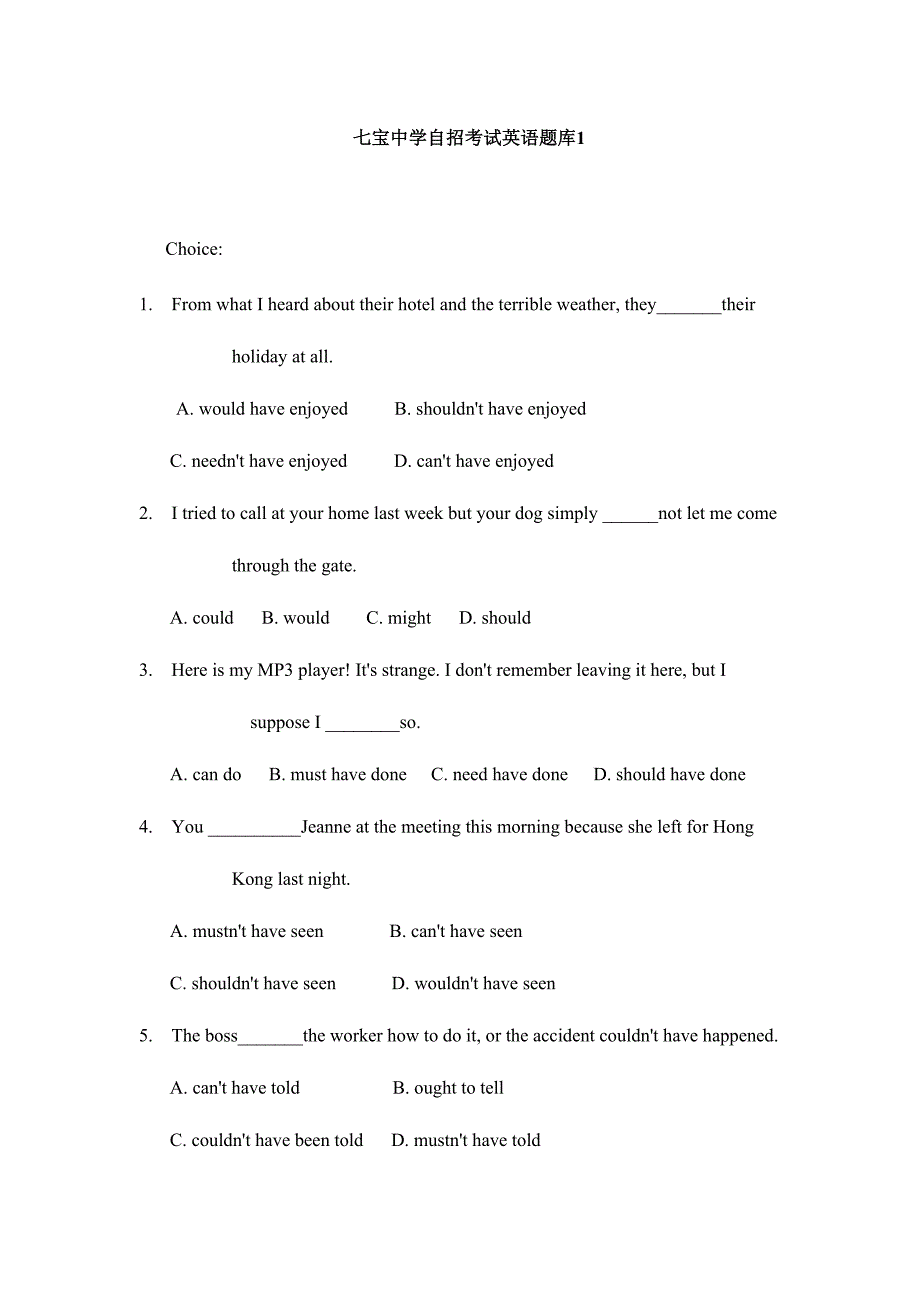 七宝中学自招考试英语题库1

Choice:

1. From what I heard about their hotel and the terrible weather, they_______their holiday at all.

A. would have enjoyed B. shouldn't have enjoyed

C. needn't have enjoyed D. can't have enjoyed

2. I tried to call at your home last week but your dog simply ______not let me come through the gate.

A. could B. would C. might D. should

3. Here is my MP3 player! It's strange. I don't remember leaving it here, but I suppose I ________so.

A. can do B. must have done C. need have done D. should have done

4. You __________Jeanne at the meeting this morning because she left for Hong Kong last night.

A. mustn't have seen B. can't have seen

C. shouldn't have seen D. wouldn't have seen

5. The boss_______the worker how to do it, or the accident couldn't have happened.

A. can't have told B. ought to tell

C. couldn't have been told D. mustn't have told